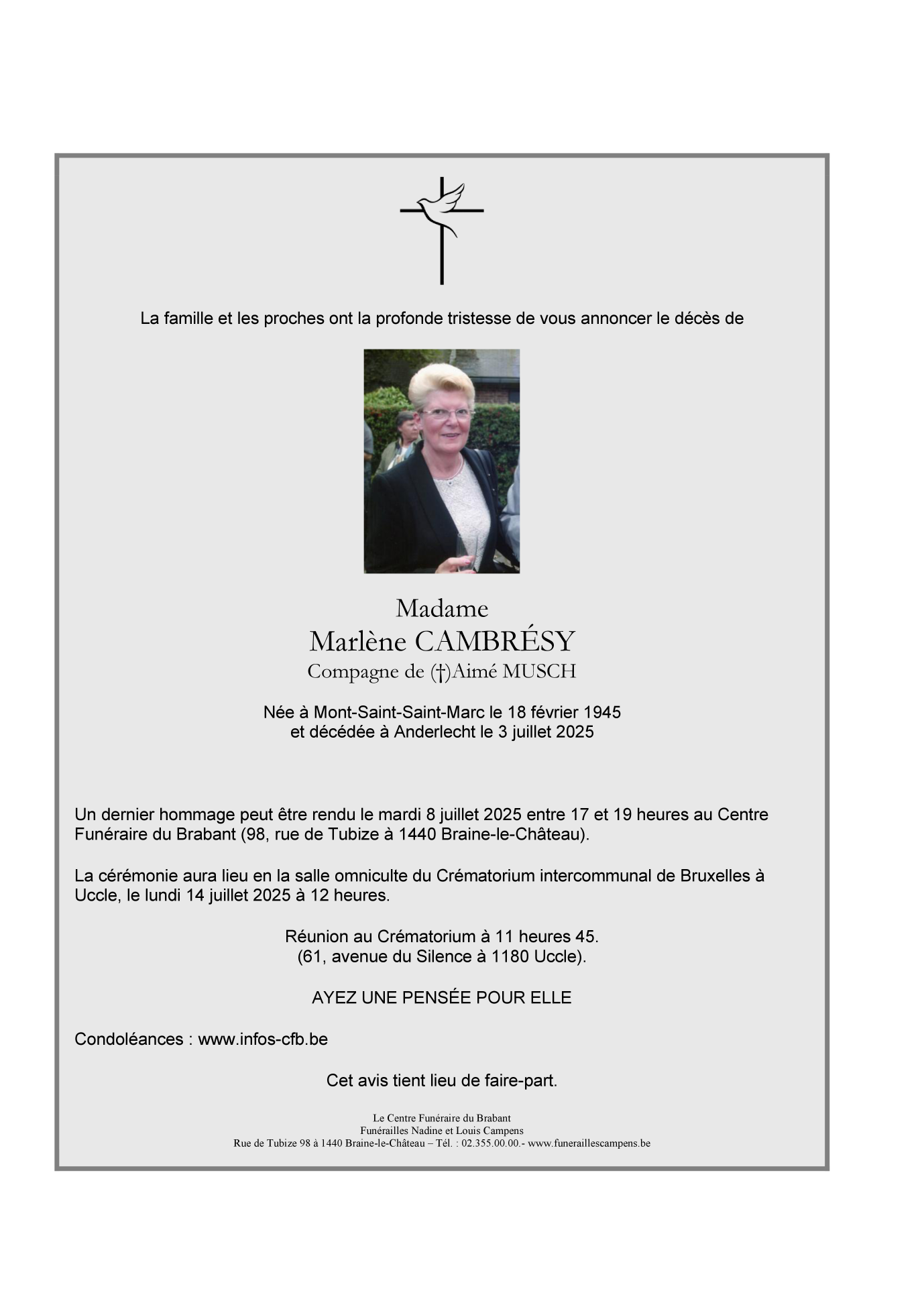 La famille et les proches ont la profonde tristesse de vous annoncer le décès de

Madame
Marlène CAMBRÉSY
Compagne de (†)Aimé MUSCH

Née à Mont-Saint-Saint-Marc le 18 février 1945
et décédée à Anderlecht le 3 juillet 2025

Un dernier hommage peut être rendu le mardi 8 juillet 2025 entre 17 et 19 heures au Centre Funéraire du Brabant (98, rue de Tubize à 1440 Braine-le-Château).

La cérémonie aura lieu en la salle omniculte du Crématorium intercommunal de Bruxelles à Uccle, le lundi 14 juillet 2025 à 12 heures.

Réunion au Crématorium à 11 heures 45.
(61, avenue du Silence à 1180 Uccle).

AYEZ UNE PENSÉE POUR ELLE

Condoléances : www.infos-cfb.be

Cet avis tient lieu de faire-part.

Le Centre Funéraire du Brabant
Funérailles Nadine et Louis Campens
Rue de Tubize 98 à 1440 Braine-le-Château – Tél. : 02.355.00.00.- www.funeraillescampens.be